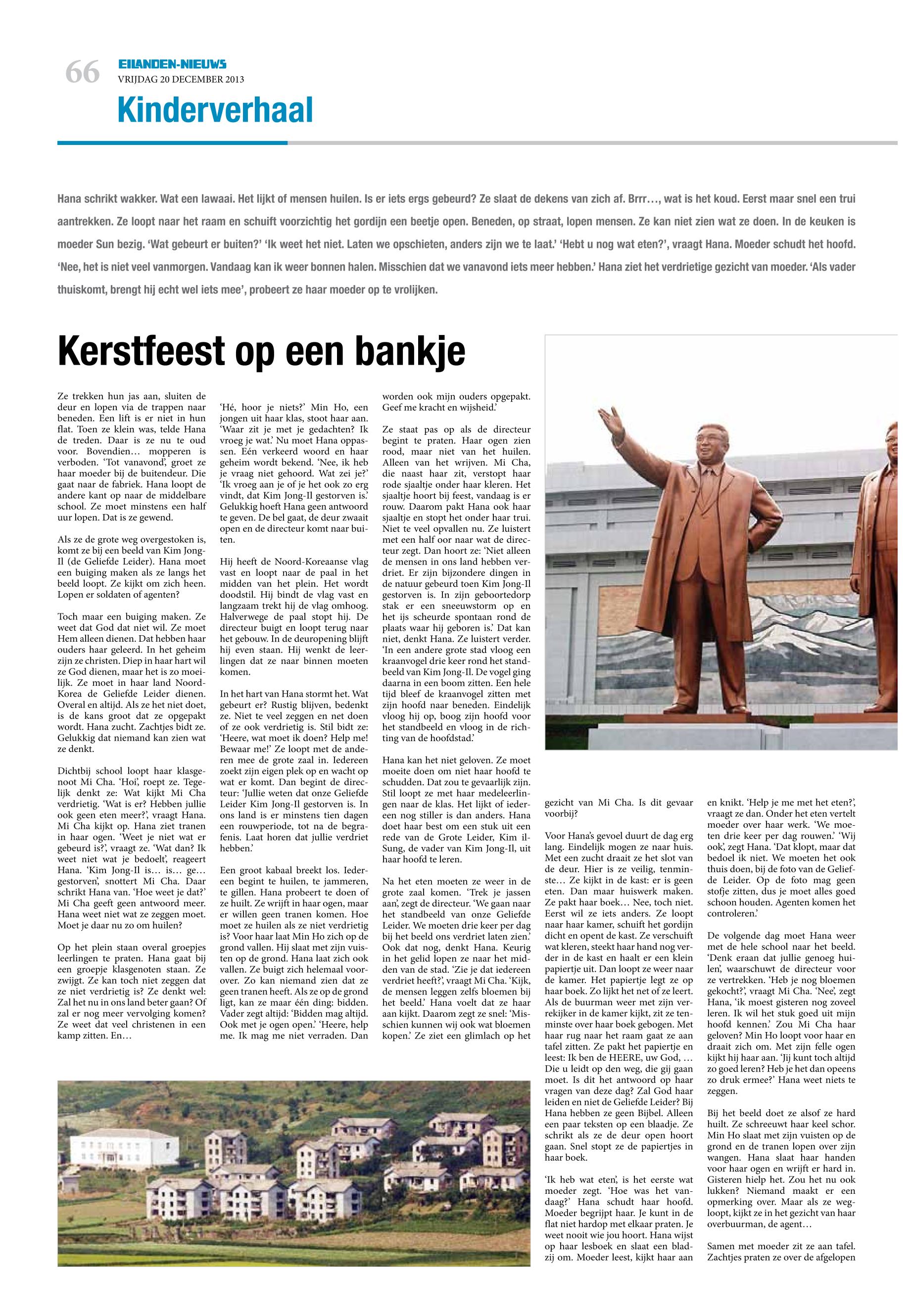 66 EILANDEN-NIEUWS
VRIJDAG 20 DECEMBER 2013

Kinderverhaal

Hana schrikt wakker. Wat een lawaai. Het lijkt of mensen huilen. Is er iets ergs gebeurd? Ze slaat de dekens van zich af. Brrr…, wat is het koud. Eerst maar snel een trui aantrekken. Ze loopt naar het raam en schuift voorzichtig het gordijn een beetje open. Beneden, op straat, lopen mensen. Ze kan niet zien wat ze doen. In de keuken is moeder Sun bezig. 'Wat gebeurt er buiten?' 'Ik weet het niet. Laten we opschieten, anders zijn we te laat.' 'Hebt u nog wat eten?', vraagt Hana. Moeder schudt het hoofd. 'Nee, het is niet veel vanmorgen. Vandaag kan ik weer bonnen halen. Misschien dat we vanavond iets meer hebben.' Hana ziet het verdrietige gezicht van moeder. 'Als vader thuiskomt, brengt hij echt wel iets mee', probeert ze haar moeder op te vrolijken.

Kerstfeest op een bankje

Ze trekken hun jas aan, sluiten de deur en lopen via de trappen naar beneden. Een lift is er niet in hun flat. Toen ze klein was, telde Hana de treden. Daar is ze nu te oud voor. Bovendien… mopperen is verboden. 'Tot vanavond', groet ze haar moeder bij de buitendeur. Die gaat naar de fabriek. Hana loopt de andere kant op naar de middelbare school. Ze moet minstens een half uur lopen. Dat is ze gewend.

Als ze de grote weg overgestoken is, komt ze bij een beeld van Kim Jong-Il (de Geliefde Leider). Hana moet een buiging maken als ze langs het beeld loopt. Ze kijkt om zich heen. Lopen er soldaten of agenten?

Toch maar een buiging maken. Ze weet dat God dat niet wil. Ze moet Hem alleen dienen. Dat hebben haar ouders haar geleerd. In het geheim zijn ze christen. Diep in haar hart wil ze God dienen, maar het is zo moeilijk. Ze moet in haar land Noord-Korea de Geliefde Leider dienen. Overal en altijd. Als ze het niet doet, is de kans groot dat ze opgepakt wordt. Hana zucht. Zachtjes bidt ze. Gelukkig dat niemand kan zien wat ze denkt.

Dichtbij school loopt haar klasgenoot Mi Cha. 'Hoi', roept ze. Tegelijk denkt ze: Wat kijkt Mi Cha verdrietig. 'Wat is er? Hebben jullie ook geen eten meer?', vraagt Hana. Mi Cha kijkt op. Hana ziet tranen in haar ogen. 'Weet je niet wat er gebeurd is?', vraagt ze. 'Wat dan? Ik weet niet wat je bedoelt', reageert Hana. 'Kim Jong-Il is… is… ge… gestorven', snottert Mi Cha. Daar schrikt Hana van. 'Hoe weet je dat?' Mi Cha geeft geen antwoord meer. Hana weet niet wat ze zeggen moet. Moet je daar nu zo om huilen?

Op het plein staan overal groepjes leerlingen te praten. Hana gaat bij een groepje klasgenoten staan. Ze zwijgt. Ze kan toch niet zeggen dat ze niet verdrietig is? Ze denkt wel: Zal het nu in ons land beter gaan? Of zal er nog meer vervolging komen? Ze weet dat veel christenen in een kamp zitten. En…

'Hé, hoor je niets?' Min Ho, een jongen uit haar klas, stoot haar aan. 'Waar zit je met je gedachten? Ik vroeg je wat.' Nu moet Hana oppassen. Eén verkeerd woord en haar geheim wordt bekend. 'Nee, ik heb je vraag niet gehoord. Wat zei je?' 'Ik vroeg aan je of je het ook zo erg vindt, dat Kim Jong-Il gestorven is.' Gelukkig hoeft Hana geen antwoord te geven. De bel gaat, de deur zwaait open en de directeur komt naar buiten.

Hij heeft de Noord-Koreaanse vlag vast en loopt naar de paal in het midden van het plein. Het wordt doodstil. Hij bindt de vlag vast en langzaam trekt hij de vlag omhoog. Halverwege de paal stopt hij. De directeur buigt en loopt terug naar het gebouw. In de deuropening blijft hij even staan. Hij wenkt de leerlingen dat ze naar binnen moeten komen.

In het hart van Hana stormt het. Wat gebeurt er? Rustig blijven, bedenkt ze. Niet te veel zeggen en net doen of ze ook verdrietig is. Stil bidt ze: 'Heere, wat moet ik doen? Help me! Bewaar me!' Ze loopt met de anderen mee de grote zaal in. Iedereen zoekt zijn eigen plek op en wacht op wat er komt. Dan begint de directeur: 'Jullie weten dat onze Geliefde Leider Kim Jong-Il gestorven is. In ons land is er minstens tien dagen een rouwperiode, tot na de begrafenis. Laat horen dat jullie verdriet hebben.'

Een groot kabaal breekt los. Iedereen begint te huilen, te jammeren, te gillen. Hana probeert te doen of ze huilt. Ze wrijft in haar ogen, maar er willen geen tranen komen. Hoe moet ze huilen als ze niet verdrietig is? Voor haar laat Min Ho zich op de grond vallen. Hij slaat met zijn vuisten op de grond. Hana laat zich ook vallen. Ze buigt zich helemaal voorover. Zo kan niemand zien dat ze geen tranen heeft. Als ze op de grond ligt, kan ze maar één ding: bidden. Vader zegt altijd: 'Bidden mag altijd. Ook met je ogen open.' 'Heere, help me. Ik mag me niet verraden. Dan worden ook mijn ouders opgepakt. Geef me kracht en wijsheid.'

Ze staat pas op als de directeur begint te praten. Haar ogen zien rood, maar niet van het huilen. Alleen van het wrijven. Mi Cha, die naast haar zit, verstopt haar rode sjaaltje onder haar kleren. Het sjaaltje hoort bij feest, vandaag is er rouw. Daarom pakt Hana ook haar sjaaltje en stopt het onder haar trui. Niet te veel opvallen nu. Ze luistert met een half oor naar wat de directeur zegt. Dan hoort ze: 'Niet alleen de mensen in ons land hebben verdriet. Er zijn bijzondere dingen in de natuur gebeurd toen Kim Jong-Il gestorven is. In zijn geboortedorp stak er een sneeuwstorm op en het ijs scheurde spontaan rond de plaats waar hij geboren is.' Dat kan niet, denkt Hana. Ze luistert verder. 'In een andere grote stad vloog een kraanvogel drie keer rond het standbeeld van Kim Jong-Il. De vogel ging daarna in een boom zitten. Een hele tijd bleef de kraanvogel zitten met zijn hoofd naar beneden. Eindelijk vloog hij op, boog zijn hoofd voor het standbeeld en vloog in de richting van de hoofdstad.'

Hana kan het niet geloven. Ze moet moeite doen om niet haar hoofd te schudden. Dat zou te gevaarlijk zijn. Stil loopt ze met haar medeleerlingen naar de klas. Het lijkt of iedereen nog stiller is dan anders. Hana doet haar best om een stuk uit een rede van de Grote Leider, Kim il-Sung, de vader van Kim Jong-Il, uit haar hoofd te leren.

Na het eten moeten ze weer in de grote zaal komen. 'Trek je jassen aan', zegt de directeur. 'We gaan naar het standbeeld van onze Geliefde Leider. We moeten drie keer per dag bij het beeld ons verdriet laten zien.' Ook dat nog, denkt Hana. Keurig in het gelid lopen ze naar het midden van de stad. 'Zie je dat iedereen verdriet heeft?', vraagt Mi Cha. 'Kijk, de mensen leggen zelfs bloemen bij het beeld.' Hana voelt dat ze haar aan kijkt. Daarom zegt ze snel: 'Misschien kunnen wij ook wat bloemen kopen.' Ze ziet een glimlach op het gezicht van Mi Cha. Is dit gevaar voorbij?

Voor Hana's gevoel duurt de dag erg lang. Eindelijk mogen ze naar huis. Met een zucht draait ze het slot van de deur. Hier is ze veilig, tenminste… Ze kijkt in de kast: er is geen eten. Dan maar huiswerk maken. Ze pakt haar boek… Nee, toch niet. Eerst wil ze iets anders. Ze loopt naar haar kamer, schuift het gordijn dicht en opent de kast. Ze verschuift wat kleren, steekt haar hand nog verder in de kast en haalt er een klein papiertje uit. Dan loopt ze weer naar de kamer. Het papiertje legt ze op haar boek. Zo lijkt het net of ze leert. Als de buurman weer met zijn verrekijker in de kamer kijkt, zit ze tenminste over haar boek gebogen. Met haar rug naar het raam gaat ze aan tafel zitten. Ze pakt het papiertje en leest: Ik ben de HEERE, uw God, … Die u leidt op den weg, die gij gaan moet. Is dit het antwoord op haar vragen van deze dag? Zal God haar leiden en niet de Geliefde Leider? Bij Hana hebben ze geen Bijbel. Alleen een paar teksten op een blaadje. Ze schrikt als ze de deur open hoort gaan. Snel stopt ze de papiertjes in haar boek.

'Ik heb wat eten', is het eerste wat moeder zegt. 'Hoe was het vandaag?' Hana schudt haar hoofd. Moeder begrijpt haar. Je kunt in de flat niet hardop met elkaar praten. Je weet nooit wie jou hoort. Hana wijst op haar lesboek en slaat een bladzij om. Moeder leest, kijkt haar aan en knikt. 'Help je me met het eten?', vraagt ze dan. Onder het eten vertelt moeder over haar werk. 'We moeten drie keer per dag rouwen.' 'Wij ook', zegt Hana. 'Dat klopt, maar dat bedoel ik niet. We moeten het ook thuis doen, bij de foto van de Geliefde Leider. Op de foto mag geen stofje zitten, dus je moet alles goed schoon houden. Agenten komen het controleren.'

De volgende dag moet Hana weer met de hele school naar het beeld. 'Denk eraan dat jullie genoeg huilen', waarschuwt de directeur voor ze vertrekken. 'Heb je nog bloemen gekocht?', vraagt Mi Cha. 'Nee', zegt Hana, 'ik moest gisteren nog zoveel leren. Ik wil het stuk goed uit mijn hoofd kennen.' Zou Mi Cha haar geloven? Min Ho loopt voor haar en draait zich om. Met zijn felle ogen kijkt hij haar aan. 'Jij kunt toch altijd zo goed leren? Heb je het dan opeens zo druk ermee?' Hana weet niets te zeggen.

Bij het beeld doet ze alsof ze hard huilt. Ze schreeuwt haar keel schor. Min Ho slaat met zijn vuisten op de grond en de tranen lopen over zijn wangen. Hana slaat haar handen voor haar ogen en wrijft er hard in. Gisteren hielp het. Zou het nu ook lukken? Niemand maakt er een opmerking over. Maar als ze wegloopt, kijkt ze in het gezicht van haar overbuurman, de agent…

Samen met moeder zit ze aan tafel. Zachtjes praten ze over de afgelopen